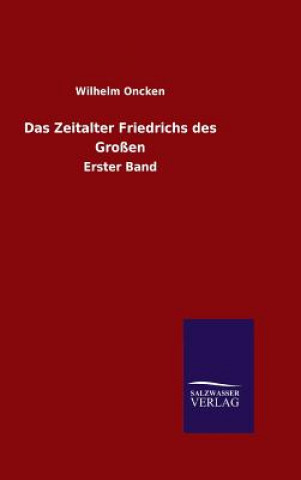 Wilhelm Oncken

Das Zeitalter Friedrichs des Großen

Erster Band

SALZWASSER VERLAG